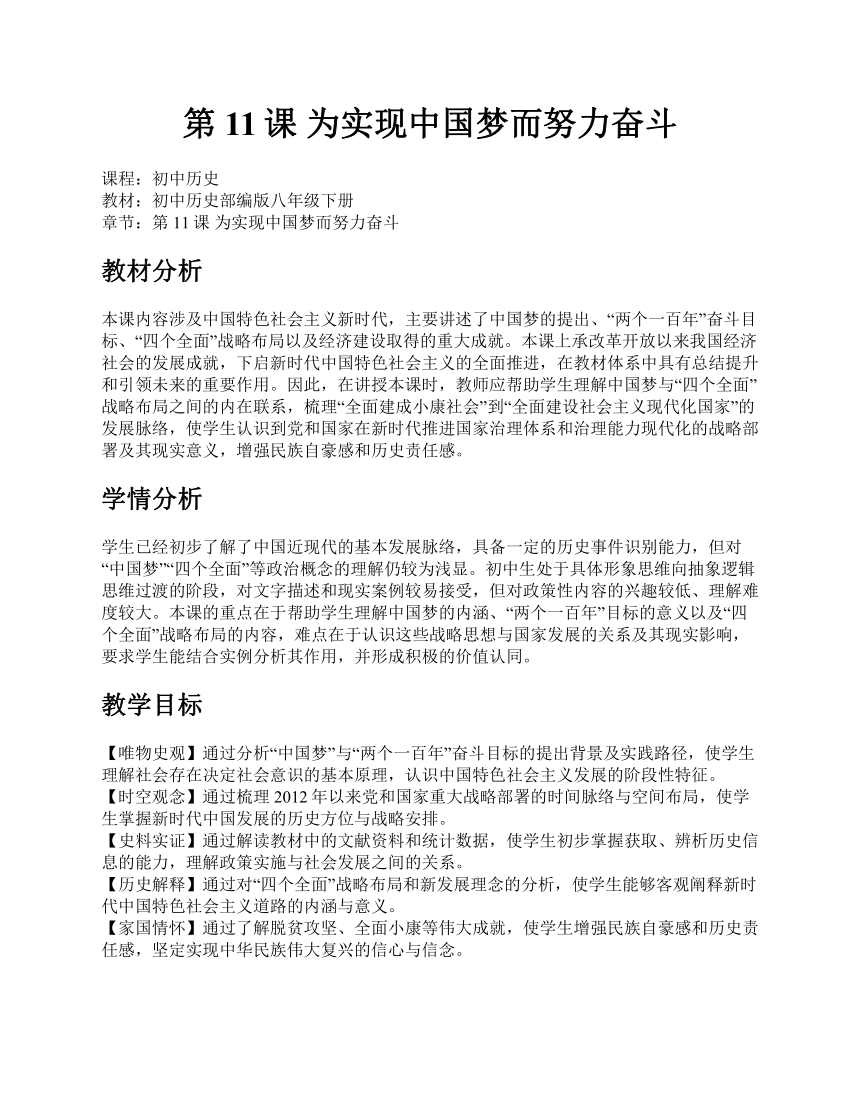 第 11 课 为实现中国梦而努力奋斗

课程：初中历史
教材：初中历史部编版八年级下册
章节：第 11 课 为实现中国梦而努力奋斗

教材分析

本课内容涉及中国特色社会主义新时代，主要讲述了中国梦的提出、“两个一百年”奋斗目标、“四个全面”战略布局以及经济建设取得的重大成就。本课上承改革开放以来我国经济社会的发展成就，下启新时代中国特色社会主义的全面推进，在教材体系中具有总结提升和引领未来的重要作用。因此，在讲授本课时，教师应帮助学生理解中国梦与“四个全面”战略布局之间的内在联系，梳理“全面建成小康社会”到“全面建设社会主义现代化国家”的发展脉络，使学生认识到党和国家在新时代推进国家治理体系和治理能力现代化的战略部署及其现实意义，增强民族自豪感和历史责任感。

学情分析

学生已经初步了解了中国近现代的基本发展脉络，具备一定的历史事件识别能力，但对“中国梦”“四个全面”等政治概念的理解仍较为浅显。初中生处于具体形象思维向抽象逻辑思维过渡的阶段，对文字描述和现实案例较易接受，但对政策性内容的兴趣较低、理解难度较大。本课的重点在于帮助学生理解中国梦的内涵、“两个一百年”目标的意义以及“四个全面”战略布局的内容，难点在于认识这些战略思想与国家发展的关系及其现实影响，要求学生能结合实例分析其作用，并形成积极的价值认同。

教学目标

【唯物史观】通过分析“中国梦”与“两个一百年”奋斗目标的提出背景及实践路径，使学生理解社会存在决定社会意识的基本原理，认识中国特色社会主义发展的阶段性特征。
【时空观念】通过梳理 2012 年以来党和国家重大战略部署的时间脉络与空间布局，使学生掌握新时代中国发展的历史方位与战略安排。
【史料实证】通过解读教材中的文献资料和统计数据，使学生初步掌握获取、辨析历史信息的能力，理解政策实施与社会发展之间的关系。
【历史解释】通过对“四个全面”战略布局和新发展理念的分析，使学生能够客观阐释新时代中国特色社会主义道路的内涵与意义。
【家国情怀】通过了解脱贫攻坚、全面小康等伟大成就，使学生增强民族自豪感和历史责任感，坚定实现中华民族伟大复兴的信心与信念。